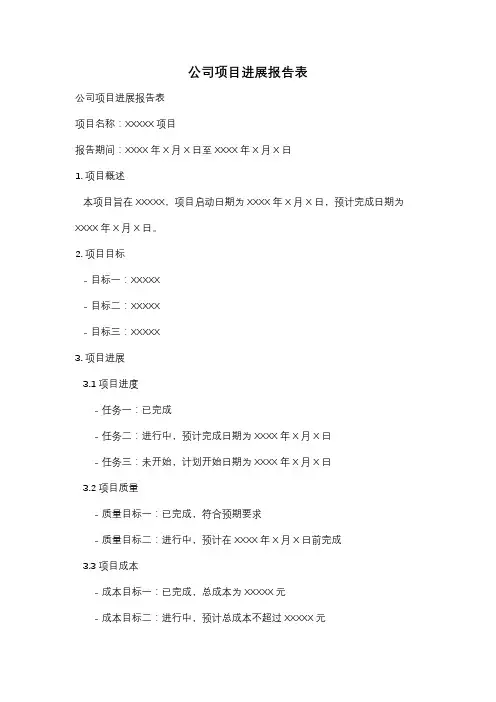 公司项目进展报告表

公司项目进展报告表

项目名称：XXXXX 项目

报告期间：XXXX 年 X 月 X 日至 XXXX 年 X 月 X 日

1. 项目概述

本项目旨在 XXXXX，项目启动日期为 XXXX 年 X 月 X 日，预计完成日期为 XXXX 年 X 月 X 日。

2. 项目目标

- 目标一：XXXXX

- 目标二：XXXXX

- 目标三：XXXXX

3. 项目进展

3.1 项目进度

- 任务一：已完成

- 任务二：进行中，预计完成日期为 XXXX 年 X 月 X 日

- 任务三：未开始，计划开始日期为 XXXX 年 X 月 X 日

3.2 项目质量

- 质量目标一：已完成，符合预期要求

- 质量目标二：进行中，预计在 XXXX 年 X 月 X 日前完成

3.3 项目成本

- 成本目标一：已完成，总成本为 XXXXX 元

- 成本目标二：进行中，预计总成本不超过 XXXXX 元